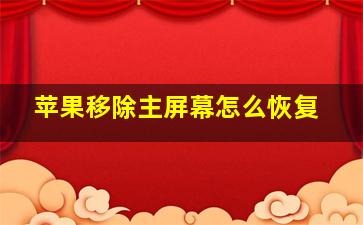 苹果移除主屏幕怎么恢复